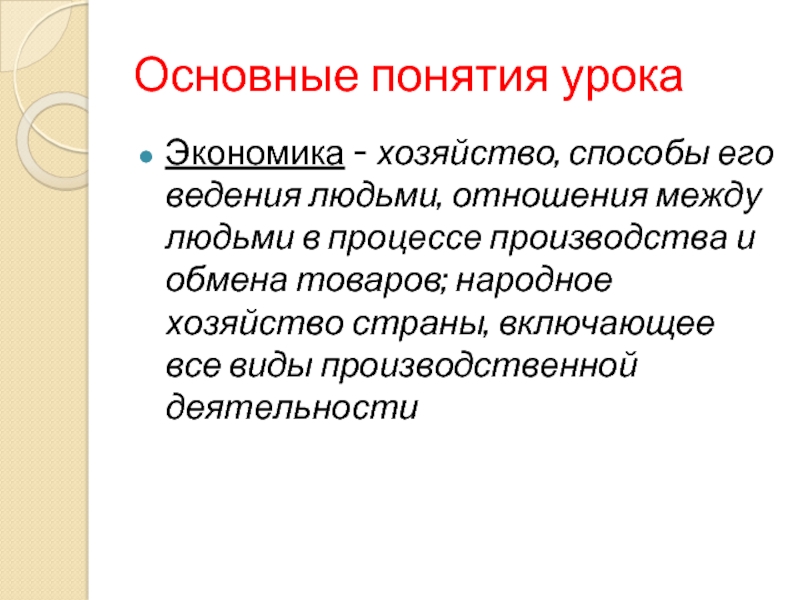 Основные понятия урока

Экономика - хозяйство, способы его ведения людьми, отношения между людьми в процессе производства и обмена товаров; народное хозяйство страны, включающее все виды производственной деятельности